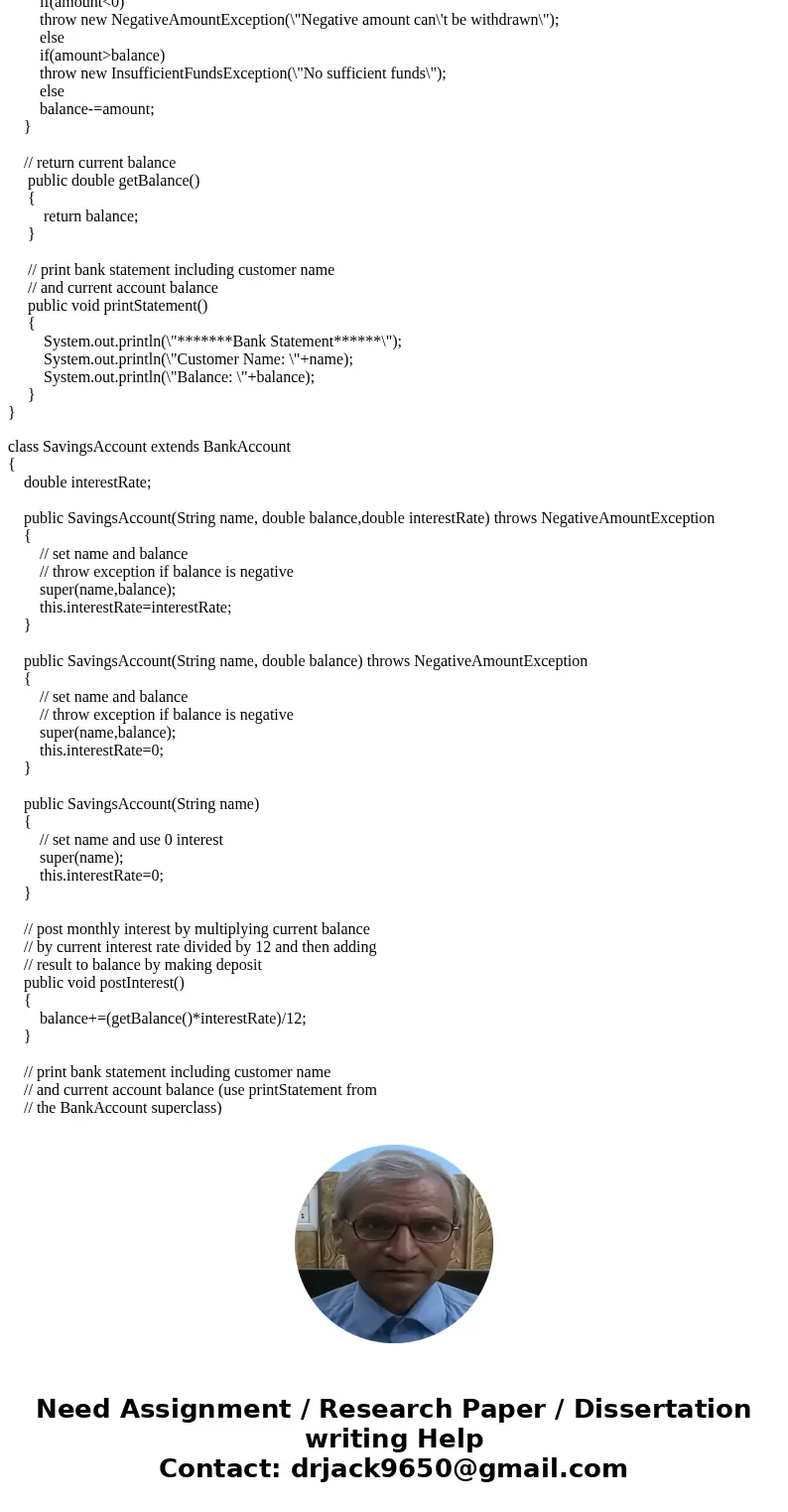 if(amount<0)
throw new NegativeAmountException(\"Negative amount can\'t be withdrawn\");
else
if(amount>balance)
throw new InsufficientFundsException(\"No sufficient funds\");
else
balance-=amount;
}

// return current balance
public double getBalance()
{
return balance;
}

// print bank statement including customer name
// and current account balance
public void printStatement()
{
System.out.println(\"*******Bank Statement******\");
System.out.println(\"Customer Name: \"+name);
System.out.println(\"Balance: \"+balance);
}
}

class SavingsAccount extends BankAccount
{
double interestRate;

public SavingsAccount(String name, double balance,double interestRate) throws NegativeAmountException
{
// set name and balance
// throw exception if balance is negative
super(name,balance);
this.interestRate=interestRate;
}

public SavingsAccount(String name, double balance) throws NegativeAmountException
{
// set name and balance
// throw exception if balance is negative
super(name,balance);
this.interestRate=0;
}

public SavingsAccount(String name)
{
// set name and use 0 interest
super(name);
this.interestRate=0;
}

// post monthly interest by multiplying current balance
// by current interest rate divided by 12 and then adding
// result to balance by making deposit
public void postInterest()
{
balance+=(getBalance()*interestRate)/12;
}

// print bank statement including customer name
// and current account balance (use printStatement from
// the BankAccount superclass)

Need Assignment / Research Paper / Dissertation writing Help
Contact: drjack9650@gmail.com